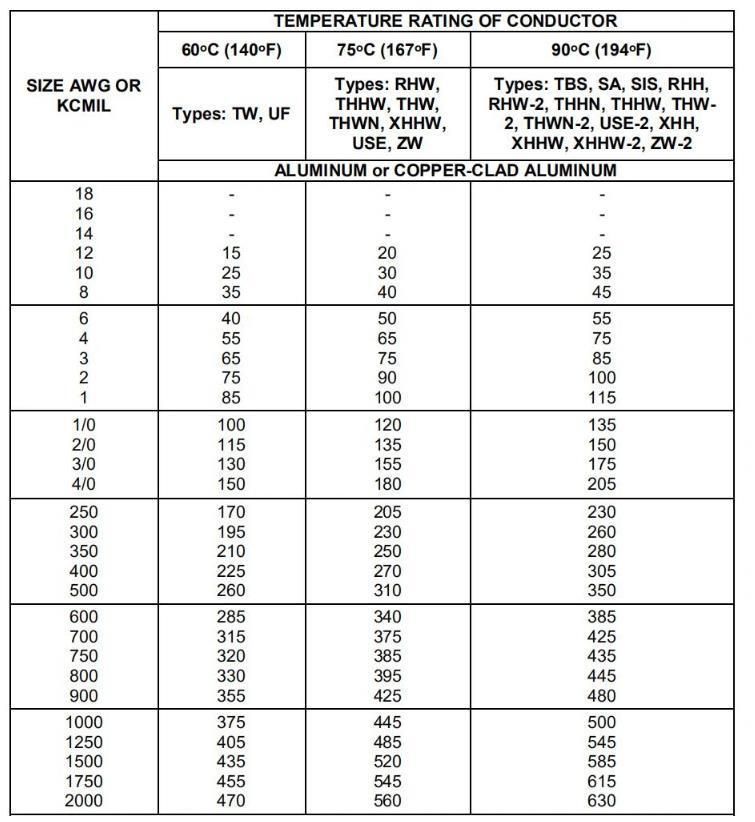 | SIZE AWG OR KCMIL | TEMPERATURE RATING OF CONDUCTOR | | |
|---|---|---|---|
| | 60°C (140°F) | 75°C (167°F) | 90°C (194°F) |
| | Types: TW, UF | Types: RHW, THHW, THW, THWN, XHHW, USE, ZW | Types: TBS, SA, SIS, RHH, RHW-2, THHN, THHW, THW-2, THWN-2, USE-2, XHH, XHHW, XHHW-2, ZW-2 |
| | ALUMINUM or COPPER-CLAD ALUMINUM | | |
| 18 | - | - | - |
| 16 | - | - | - |
| 14 | - | - | - |
| 12 | 15 | 20 | 25 |
| 10 | 25 | 30 | 35 |
| 8 | 35 | 40 | 45 |
| 6 | 40 | 50 | 55 |
| 4 | 55 | 65 | 75 |
| 3 | 65 | 75 | 85 |
| 2 | 75 | 90 | 100 |
| 1 | 85 | 100 | 115 |
| 1/0 | 100 | 120 | 135 |
| 2/0 | 115 | 135 | 150 |
| 3/0 | 130 | 155 | 175 |
| 4/0 | 150 | 180 | 205 |
| 250 | 170 | 205 | 230 |
| 300 | 195 | 230 | 260 |
| 350 | 210 | 250 | 280 |
| 400 | 225 | 270 | 305 |
| 500 | 260 | 310 | 350 |
| 600 | 285 | 340 | 385 |
| 700 | 315 | 375 | 425 |
| 750 | 320 | 385 | 435 |
| 800 | 330 | 395 | 445 |
| 900 | 355 | 425 | 480 |
| 1000 | 375 | 445 | 500 |
| 1250 | 405 | 485 | 545 |
| 1500 | 435 | 520 | 585 |
| 1750 | 455 | 545 | 615 |
| 2000 | 470 | 560 | 630 |